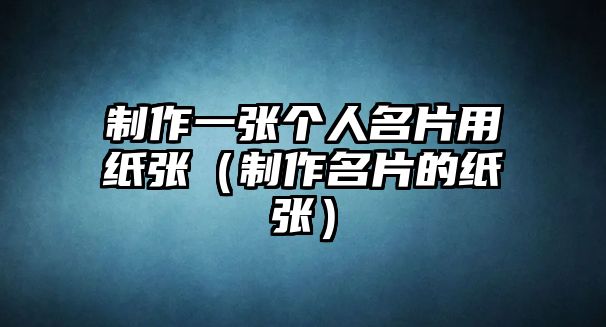 制作一张个人名片用纸张（制作名片的纸张）